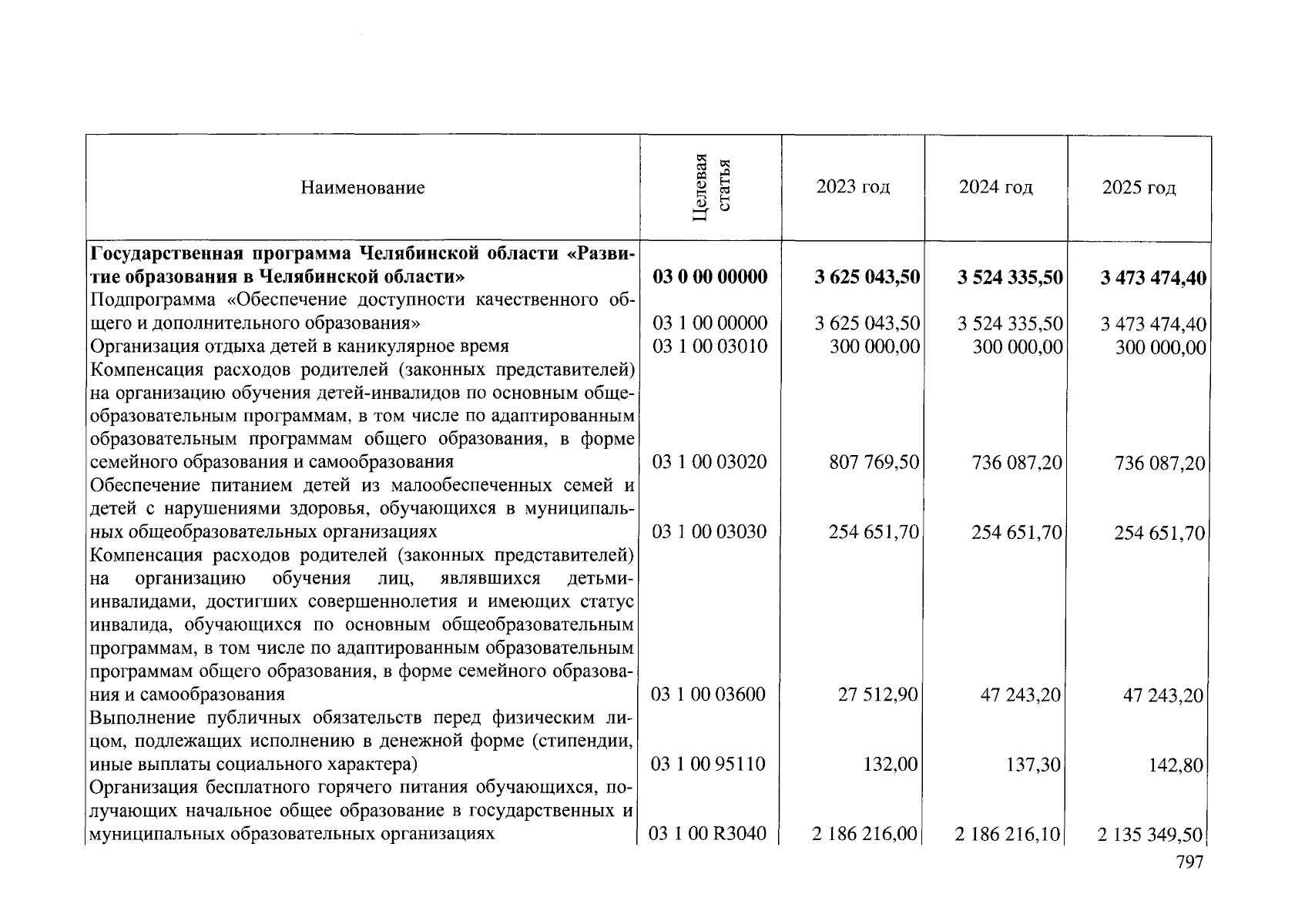 | Наименование | Целевая статья | 2023 год | 2024 год | 2025 год |
|---|---|---|---|---|
| Государственная программа Челябинской области «Развитие образования в Челябинской области» | 03 0 00 00000 | 3 625 043,50 | 3 524 335,50 | 3 473 474,40 |
| Подпрограмма «Обеспечение доступности качественного общего и дополнительного образования» | 03 1 00 00000 | 3 625 043,50 | 3 524 335,50 | 3 473 474,40 |
| Организация отдыха детей в каникулярное время | 03 1 00 03010 | 300 000,00 | 300 000,00 | 300 000,00 |
| Компенсация расходов родителей (законных представителей) на организацию обучения детей-инвалидов по основным общеобразовательным программам, в том числе по адаптированным образовательным программам общего образования, в форме семейного образования и самообразования | 03 1 00 03020 | 807 769,50 | 736 087,20 | 736 087,20 |
| Обеспечение питанием детей из малообеспеченных семей и детей с нарушениями здоровья, обучающихся в муниципальных общеобразовательных организациях | 03 1 00 03030 | 254 651,70 | 254 651,70 | 254 651,70 |
| Компенсация расходов родителей (законных представителей) на организацию обучения лиц, являвшихся детьми-инвалидами, достигших совершеннолетия и имеющих статус инвалида, обучающихся по основным общеобразовательным программам, в том числе по адаптированным образовательным программам общего образования, в форме семейного образования и самообразования | 03 1 00 03600 | 27 512,90 | 47 243,20 | 47 243,20 |
| Выполнение публичных обязательств перед физическим лицом, подлежащих исполнению в денежной форме (стипендии, иные выплаты социального характера) | 03 1 00 95110 | 132,00 | 137,30 | 142,80 |
| Организация бесплатного горячего питания обучающихся, получающих начальное общее образование в государственных и муниципальных образовательных организациях | 03 1 00 R3040 | 2 186 216,00 | 2 186 216,10 | 2 135 349,50 |

797